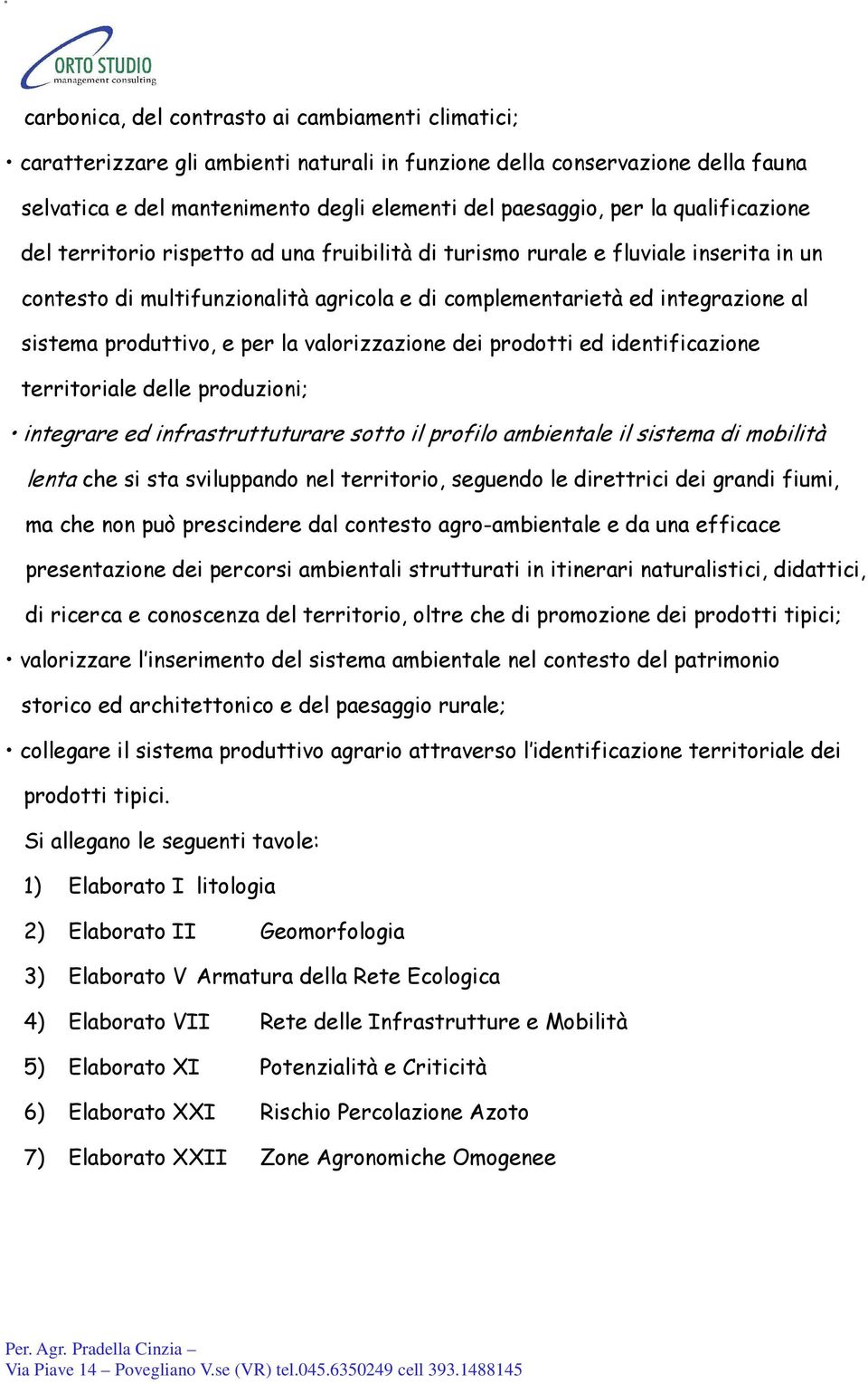 ORTO STUDIO
management consulting

carbonica, del contrasto ai cambiamenti climatici;

• caratterizzare gli ambienti naturali in funzione della conservazione della fauna selvatica e del mantenimento degli elementi del paesaggio, per la qualificazione del territorio rispetto ad una fruibilità di turismo rurale e fluviale inserita in un contesto di multifunzionalità agricola e di complementarietà ed integrazione al sistema produttivo, e per la valorizzazione dei prodotti ed identificazione territoriale delle produzioni;

• integrare ed infrastruttuturare sotto il profilo ambientale il sistema di mobilità lenta che si sta sviluppando nel territorio, seguendo le direttrici dei grandi fiumi, ma che non può prescindere dal contesto agro-ambientale e da una efficace presentazione dei percorsi ambientali strutturati in itinerari naturalistici, didattici, di ricerca e conoscenza del territorio, oltre che di promozione dei prodotti tipici;

• valorizzare l'inserimento del sistema ambientale nel contesto del patrimonio storico ed architettonico e del paesaggio rurale;

• collegare il sistema produttivo agrario attraverso l'identificazione territoriale dei prodotti tipici.

Si allegano le seguenti tavole:

1) Elaborato I litologia

2) Elaborato II Geomorfologia

3) Elaborato V Armatura della Rete Ecologica

4) Elaborato VII Rete delle Infrastrutture e Mobilità

5) Elaborato XI Potenzialità e Criticità

6) Elaborato XXI Rischio Percolazione Azoto

7) Elaborato XXII Zone Agronomiche Omogenee

Per. Agr. Pradella Cinzia –
Via Piave 14 – Povegliano V.se (VR) tel.045.6350249 cell 393.1488145